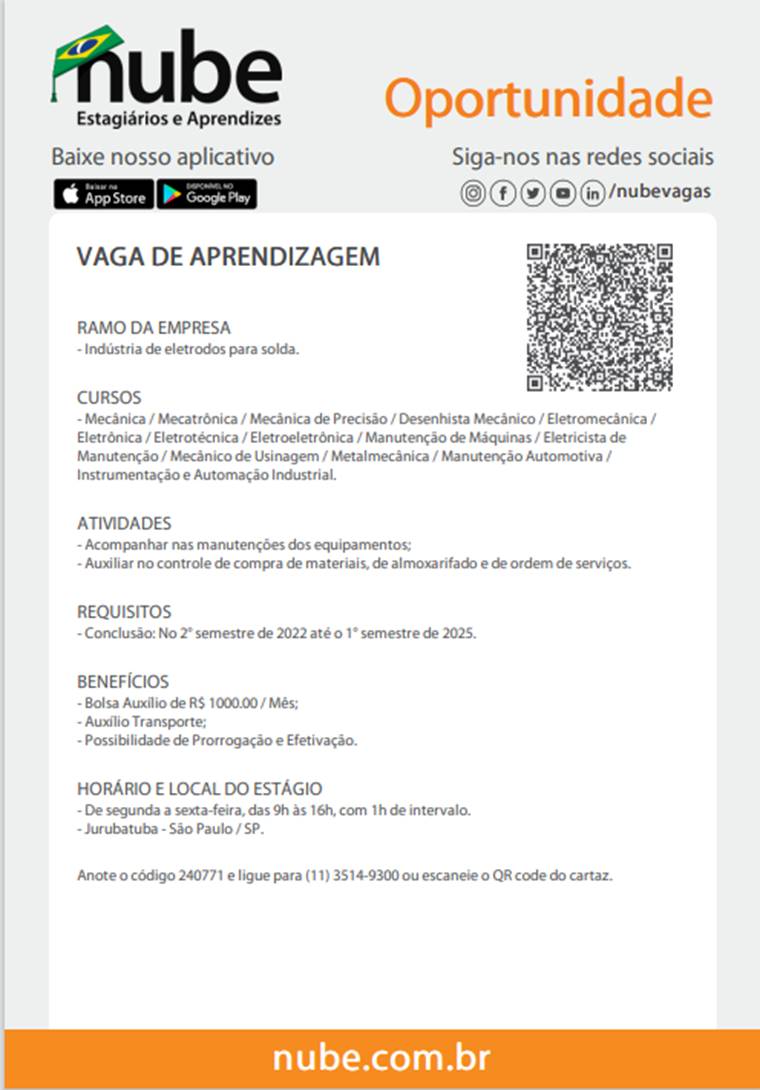 nube
Estagiários e Aprendizes

Oportunidade

Baixe nosso aplicativo

Baixar na App Store

DISPONÍVEL NO Google Play

Siga-nos nas redes sociais

/nubevagas

VAGA DE APRENDIZAGEM

RAMO DA EMPRESA
- Indústria de eletrodos para solda.

CURSOS
- Mecânica / Mecatrônica / Mecânica de Precisão / Desenhista Mecânico / Eletromecânica / Eletrônica / Eletrotécnica / Eletroeletrônica / Manutenção de Máquinas / Eletricista de Manutenção / Mecânico de Usinagem / Metalmecânica / Manutenção Automotiva / Instrumentação e Automação Industrial.

ATIVIDADES
- Acompanhar nas manutenções dos equipamentos;
- Auxiliar no controle de compra de materiais, de almoxarifado e de ordem de serviços.

REQUISITOS
- Conclusão: No 2° semestre de 2022 até o 1° semestre de 2025.

BENEFÍCIOS
- Bolsa Auxílio de R$ 1000.00 / Mês;
- Auxílio Transporte;
- Possibilidade de Prorrogação e Efetivação.

HORÁRIO E LOCAL DO ESTÁGIO
- De segunda a sexta-feira, das 9h às 16h, com 1h de intervalo.
- Jurubatuba - São Paulo / SP.

Anote o código 240771 e ligue para (11) 3514-9300 ou escaneie o QR code do cartaz.

nube.com.br